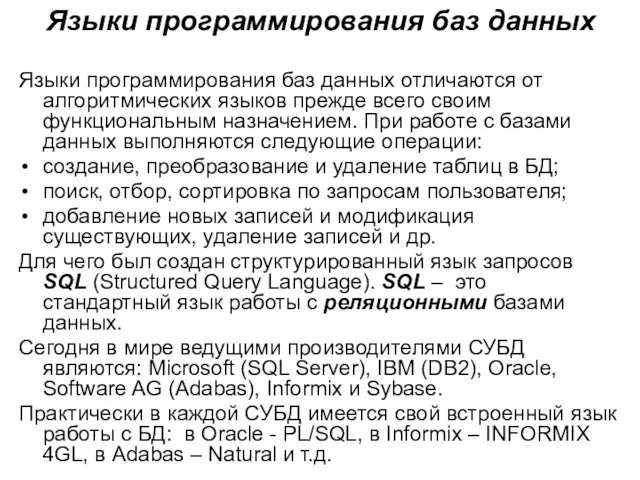 Языки программирования баз данных

Языки программирования баз данных отличаются от алгоритмических языков прежде всего своим функциональным назначением. При работе с базами данных выполняются следующие операции:
• создание, преобразование и удаление таблиц в БД;
• поиск, отбор, сортировка по запросам пользователя;
• добавление новых записей и модификация существующих, удаление записей и др.
Для чего был создан структурированный язык запросов SQL (Structured Query Language). SQL – это стандартный язык работы с реляционными базами данных.
Сегодня в мире ведущими производителями СУБД являются: Microsoft (SQL Server), IBM (DB2), Oracle, Software AG (Adabas), Informix и Sybase.
Практически в каждой СУБД имеется свой встроенный язык работы с БД: в Oracle - PL/SQL, в Informix – INFORMIX 4GL, в Adabas – Natural и т.д.